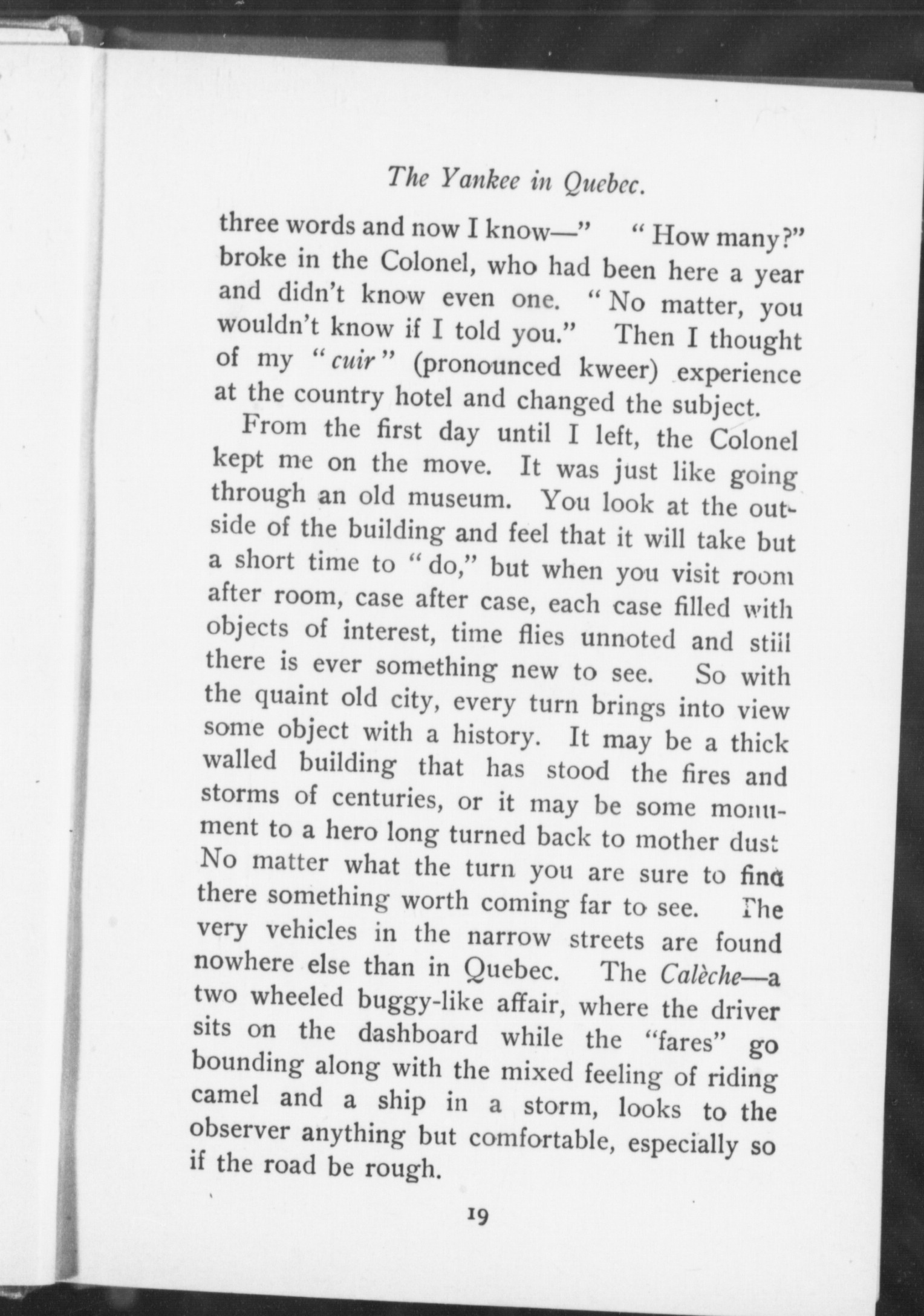 The Yankee in Quebec.

three words and now I know—" "How many?" broke in the Colonel, who had been here a year and didn't know even one. "No matter, you wouldn't know if I told you." Then I thought of my "cuir" (pronounced kweer) experience at the country hotel and changed the subject.

From the first day until I left, the Colonel kept me on the move. It was just like going through an old museum. You look at the outside of the building and feel that it will take but a short time to "do," but when you visit room after room, case after case, each case filled with objects of interest, time flies unnoted and still there is ever something new to see. So with the quaint old city, every turn brings into view some object with a history. It may be a thick walled building that has stood the fires and storms of centuries, or it may be some monument to a hero long turned back to mother dust No matter what the turn you are sure to find there something worth coming far to see. The very vehicles in the narrow streets are found nowhere else than in Quebec. The Calèche—a two wheeled buggy-like affair, where the driver sits on the dashboard while the "fares" go bounding along with the mixed feeling of riding camel and a ship in a storm, looks to the observer anything but comfortable, especially so if the road be rough.

19